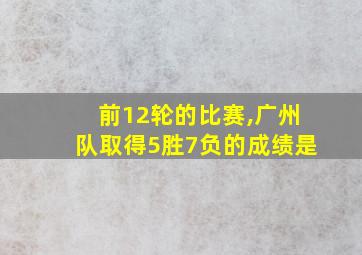 前12轮的比赛,广州队取得5胜7负的成绩是